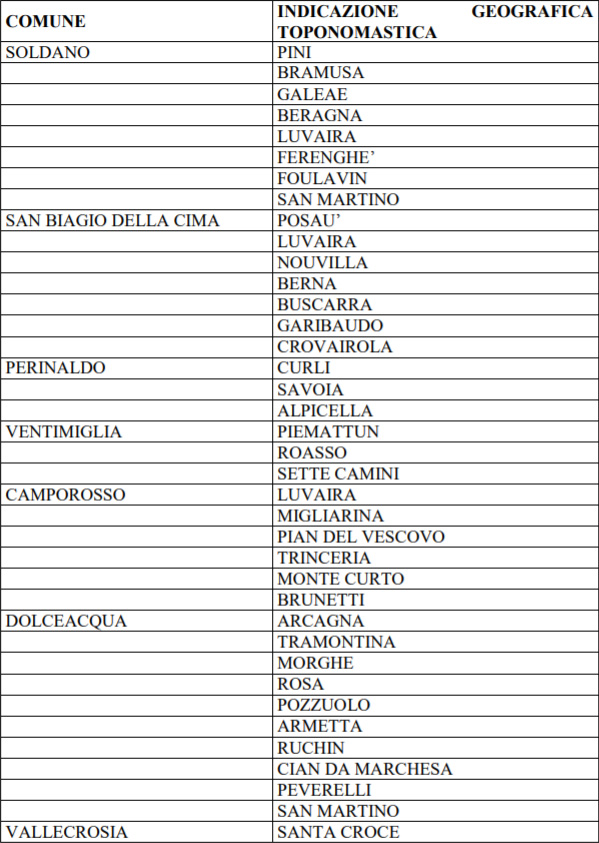 | COMUNE | INDICAZIONE GEOGRAFICA TOPONOMASTICA |
|---|---|
| SOLDANO | PINI |
| | BRAMUSA |
| | GALEAE |
| | BERAGNA |
| | LUVAIRA |
| | FERENGHE’ |
| | FOULAVIN |
| | SAN MARTINO |
| SAN BIAGIO DELLA CIMA | POSAU’ |
| | LUVAIRA |
| | NOUVILLA |
| | BERNA |
| | BUSCARRA |
| | GARIBAUDO |
| | CROVAIROLA |
| PERINALDO | CURLI |
| | SAVOIA |
| | ALPICELLA |
| VENTIMIGLIA | PIEMATTUN |
| | ROASSO |
| | SETTE CAMINI |
| CAMPOROSSO | LUVAIRA |
| | MIGLIARINA |
| | PIAN DEL VESCOVO |
| | TRINCERIA |
| | MONTE CURTO |
| | BRUNETTI |
| DOLCEACQUA | ARCAGNA |
| | TRAMONTINA |
| | MORGHE |
| | ROSA |
| | POZZUOLO |
| | ARMETTA |
| | RUCHIN |
| | CIAN DA MARCHESA |
| | PEVERELLI |
| | SAN MARTINO |
| VALLECROSIA | SANTA CROCE |